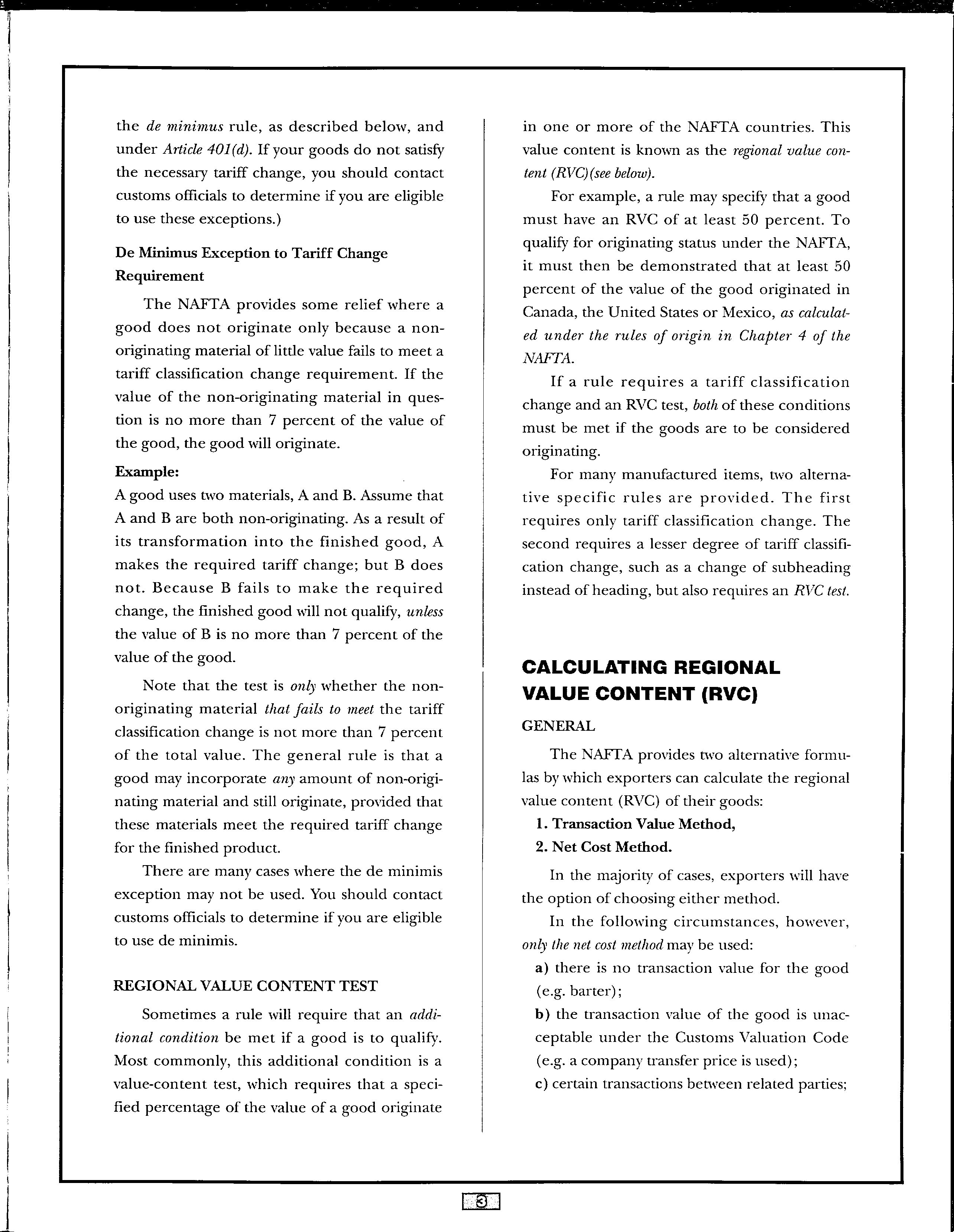 the de minimus rule, as described below, and under Article 401(d). If your goods do not satisfy the necessary tariff change, you should contact customs officials to determine if you are eligible to use these exceptions.)

De Minimus Exception to Tariff Change Requirement

The NAFTA provides some relief where a good does not originate only because a non-originating material of little value fails to meet a tariff classification change requirement. If the value of the non-originating material in question is no more than 7 percent of the value of the good, the good will originate.

Example:
A good uses two materials, A and B. Assume that A and B are both non-originating. As a result of its transformation into the finished good, A makes the required tariff change; but B does not. Because B fails to make the required change, the finished good will not qualify, unless the value of B is no more than 7 percent of the value of the good.

Note that the test is only whether the non-originating material that fails to meet the tariff classification change is not more than 7 percent of the total value. The general rule is that a good may incorporate any amount of non-originating material and still originate, provided that these materials meet the required tariff change for the finished product.

There are many cases where the de minimis exception may not be used. You should contact customs officials to determine if you are eligible to use de minimis.

REGIONAL VALUE CONTENT TEST

Sometimes a rule will require that an additional condition be met if a good is to qualify. Most commonly, this additional condition is a value-content test, which requires that a specified percentage of the value of a good originate in one or more of the NAFTA countries. This value content is known as the regional value content (RVC)(see below).

For example, a rule may specify that a good must have an RVC of at least 50 percent. To qualify for originating status under the NAFTA, it must then be demonstrated that at least 50 percent of the value of the good originated in Canada, the United States or Mexico, as calculated under the rules of origin in Chapter 4 of the NAFTA.

If a rule requires a tariff classification change and an RVC test, both of these conditions must be met if the goods are to be considered originating.

For many manufactured items, two alternative specific rules are provided. The first requires only tariff classification change. The second requires a lesser degree of tariff classification change, such as a change of subheading instead of heading, but also requires an RVC test.

CALCULATING REGIONAL VALUE CONTENT (RVC)

GENERAL

The NAFTA provides two alternative formulas by which exporters can calculate the regional value content (RVC) of their goods:

1. Transaction Value Method,
2. Net Cost Method.

In the majority of cases, exporters will have the option of choosing either method.

In the following circumstances, however, only the net cost method may be used:
a) there is no transaction value for the good (e.g. barter);
b) the transaction value of the good is unacceptable under the Customs Valuation Code (e.g. a company transfer price is used);
c) certain transactions between related parties;

3